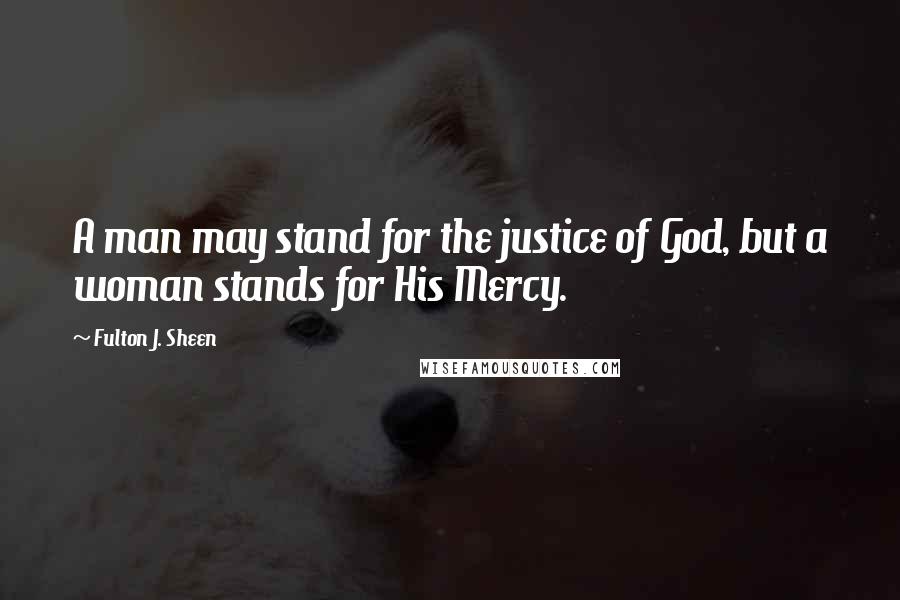 A man may stand for the justice of God, but a woman stands for His Mercy.

~ Fulton J. Sheen

WISEFAMOUSQUOTES.COM